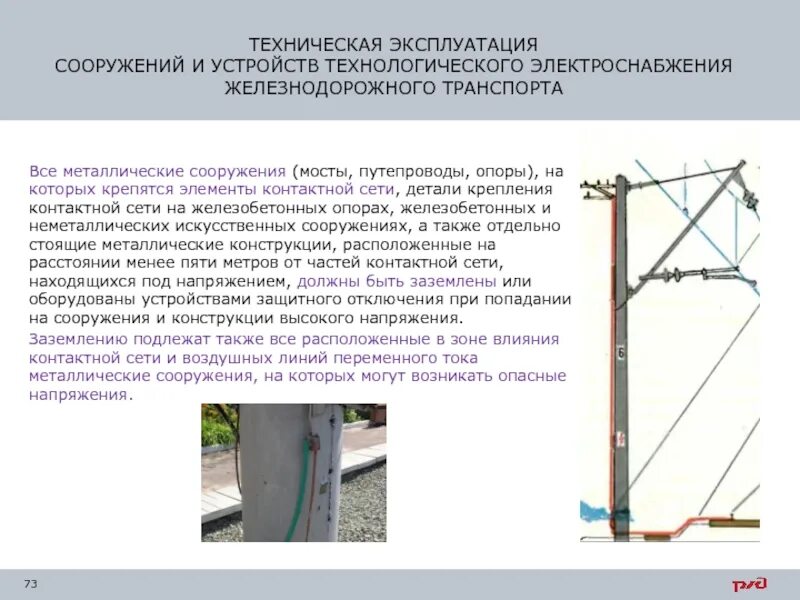 ТЕХНИЧЕСКАЯ ЭКСПЛУАТАЦИЯ
СООРУЖЕНИЙ И УСТРОЙСТВ ТЕХНОЛОГИЧЕСКОГО ЭЛЕКТРОСНАБЖЕНИЯ
ЖЕЛЕЗНОДОРОЖНОГО ТРАНСПОРТА

Все металлические сооружения (мосты, путепроводы, опоры), на которых крепятся элементы контактной сети, детали крепления контактной сети на железобетонных опорах, железобетонных и неметаллических искусственных сооружениях, а также отдельно стоящие металлические конструкции, расположенные на расстоянии менее пяти метров от частей контактной сети, находящихся под напряжением, должны быть заземлены или оборудованы устройствами защитного отключения при попадании на сооружения и конструкции высокого напряжения.

Заземлению подлежат также все расположенные в зоне влияния контактной сети и воздушных линий переменного тока металлические сооружения, на которых могут возникать опасные напряжения.

6

73

РЖД